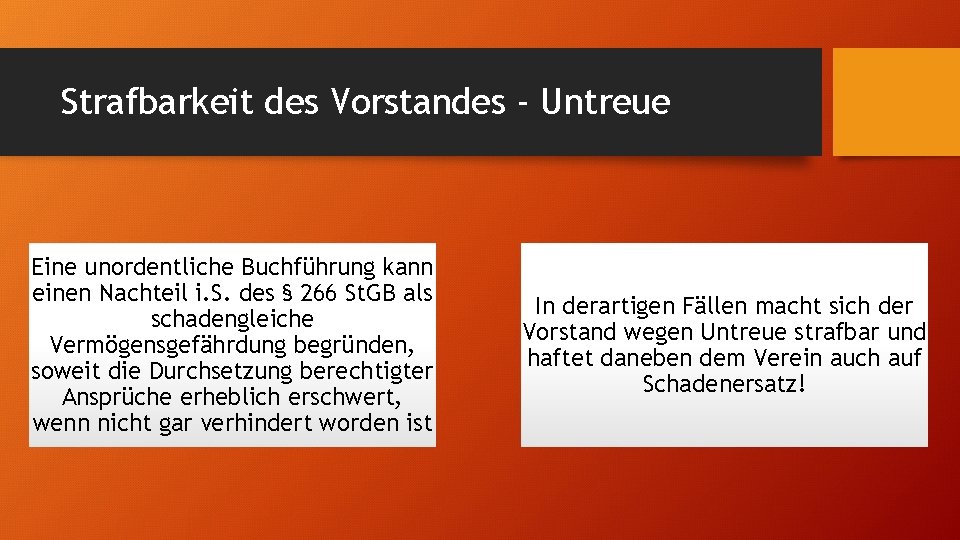 Strafbarkeit des Vorstandes - Untreue

Eine unordentliche Buchführung kann einen Nachteil i.S. des § 266 StGB als schadengleiche Vermögensgefährdung begründen, soweit die Durchsetzung berechtigter Ansprüche erheblich erschwert, wenn nicht gar verhindert worden ist

In derartigen Fällen macht sich der Vorstand wegen Untreue strafbar und haftet daneben dem Verein auch auf Schadenersatz!